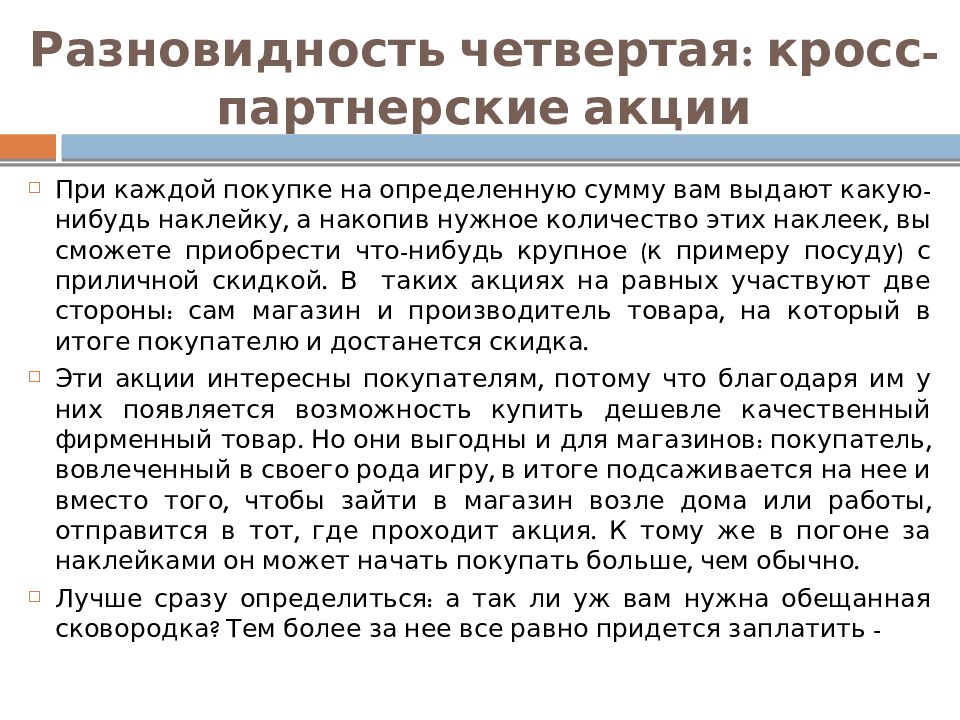 Разновидность четвертая: кросс-партнерские акции

При каждой покупке на определенную сумму вам выдают какую-нибудь наклейку, а накопив нужное количество этих наклеек, вы сможете приобрести что-нибудь крупное (к примеру посуду) с приличной скидкой. В таких акциях на равных участвуют две стороны: сам магазин и производитель товара, на который в итоге покупателю и достанется скидка.

Эти акции интересны покупателям, потому что благодаря им у них появляется возможность купить дешевле качественный фирменный товар. Но они выгодны и для магазинов: покупатель, вовлеченный в своего рода игру, в итоге подсаживается на нее и вместо того, чтобы зайти в магазин возле дома или работы, отправится в тот, где проходит акция. К тому же в погоне за наклейками он может начать покупать больше, чем обычно.

Лучше сразу определиться: а так ли уж вам нужна обещанная сковородка? Тем более за нее все равно придется заплатить -